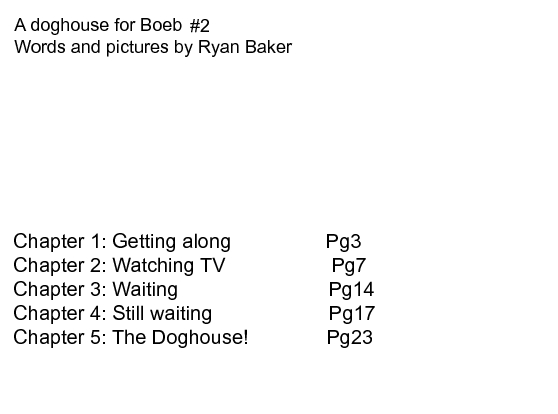 A doghouse for Boeb #2
Words and pictures by Ryan Baker

Chapter 1: Getting along Pg3
Chapter 2: Watching TV Pg7
Chapter 3: Waiting Pg14
Chapter 4: Still waiting Pg17
Chapter 5: The Doghouse! Pg23